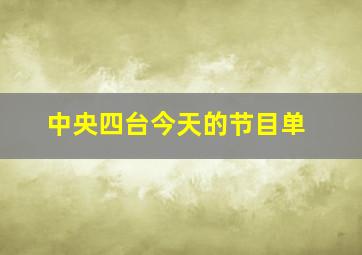 中央四台今天的节目单